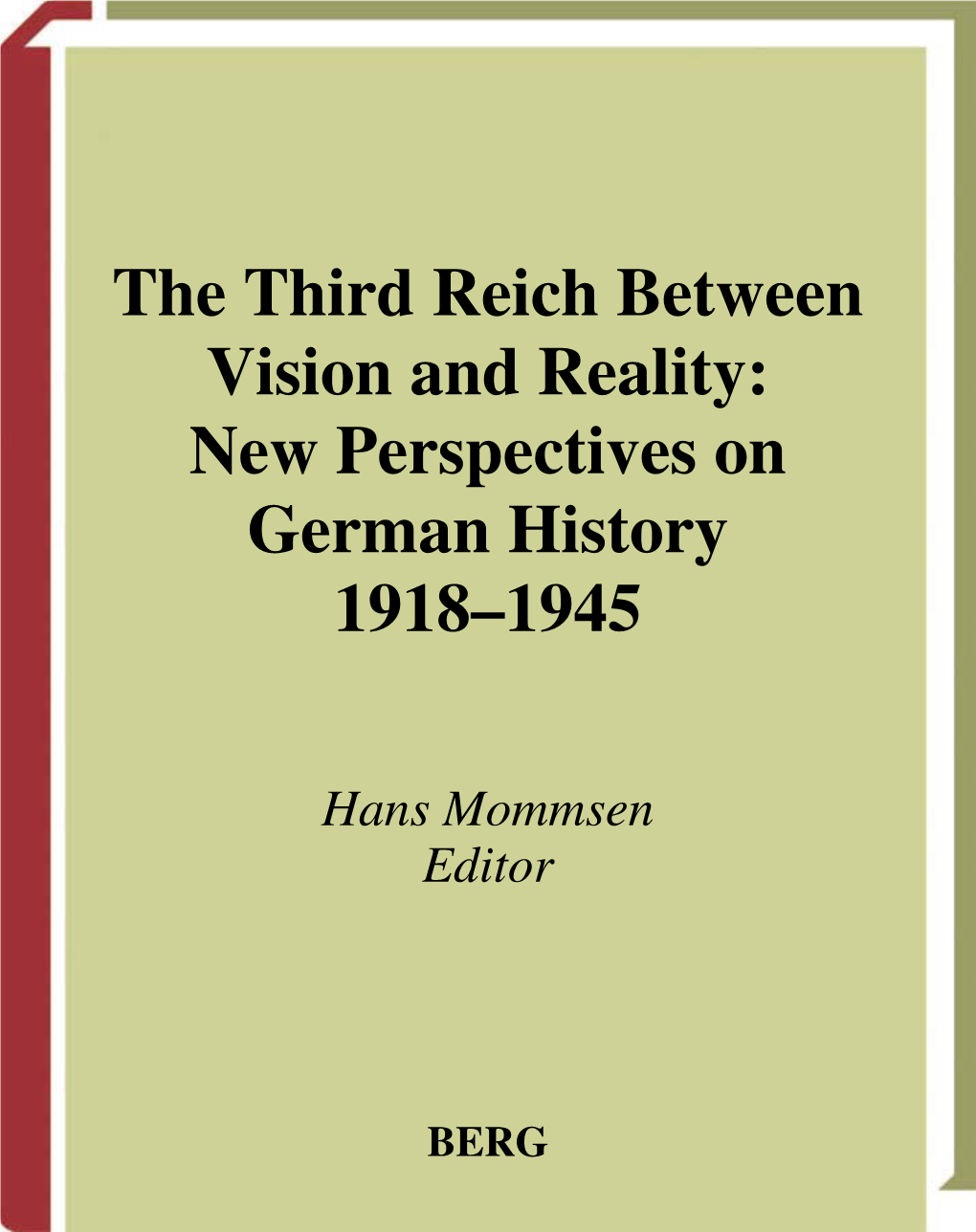 The Third Reich Between Vision and Reality: New Perspectives on German History 1918–1945

Hans Mommsen
Editor

BERG